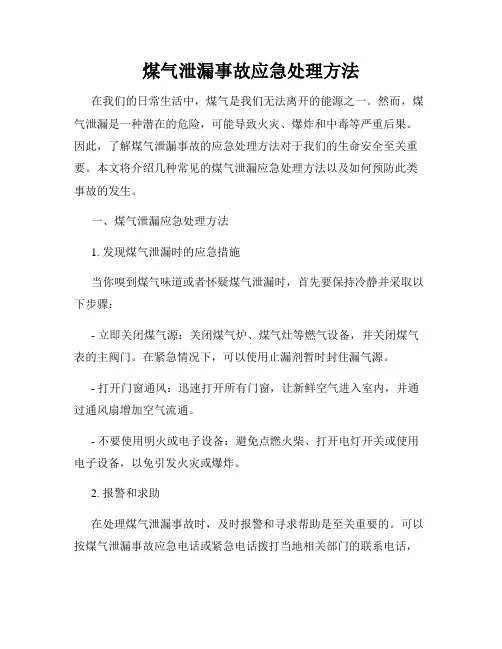 煤气泄漏事故应急处理方法

在我们的日常生活中，煤气是我们无法离开的能源之一。然而，煤气泄漏是一种潜在的危险，可能导致火灾、爆炸和中毒等严重后果。因此，了解煤气泄漏事故的应急处理方法对于我们的生命安全至关重要。本文将介绍几种常见的煤气泄漏应急处理方法以及如何预防此类事故的发生。

一、煤气泄漏应急处理方法

1. 发现煤气泄漏时的应急措施

当你嗅到煤气味道或者怀疑煤气泄漏时，首先要保持冷静并采取以下步骤：

- 立即关闭煤气源：关闭煤气炉、煤气灶等燃气设备，并关闭煤气表的主阀门。在紧急情况下，可以使用止漏剂暂时封住漏气源。

- 打开门窗通风：迅速打开所有门窗，让新鲜空气进入室内，并通过通风扇增加空气流通。

- 不要使用明火或电子设备：避免点燃火柴、打开电灯开关或使用电子设备，以免引发火灾或爆炸。

2. 报警和求助

在处理煤气泄漏事故时，及时报警和寻求帮助是至关重要的。可以按煤气泄漏事故应急电话或紧急电话拨打当地相关部门的联系电话，